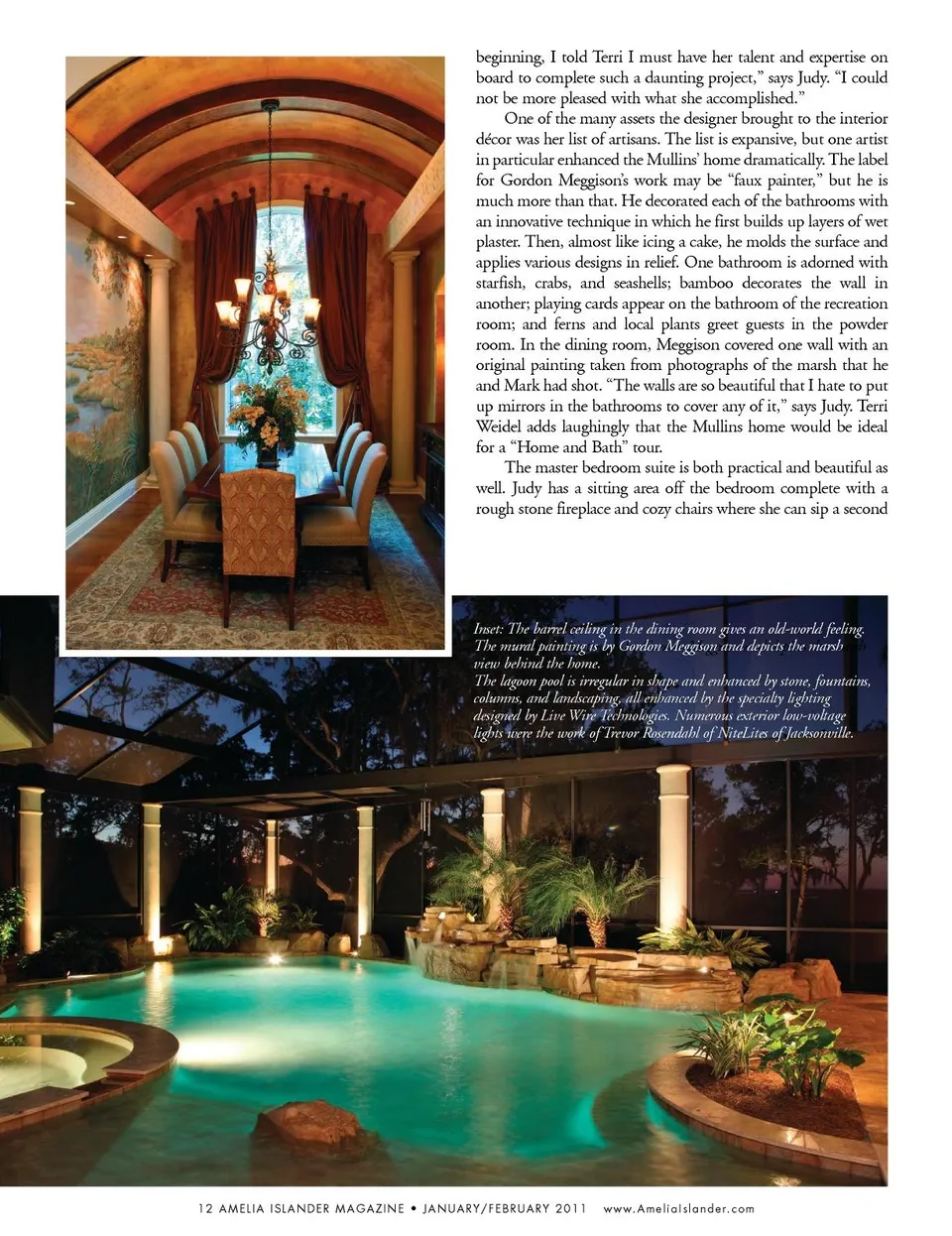 beginning, I told Terri I must have her talent and expertise on board to complete such a daunting project," says Judy. "I could not be more pleased with what she accomplished."

One of the many assets the designer brought to the interior décor was her list of artisans. The list is expansive, but one artist in particular enhanced the Mullins' home dramatically. The label for Gordon Meggison's work may be "faux painter," but he is much more than that. He decorated each of the bathrooms with an innovative technique in which he first builds up layers of wet plaster. Then, almost like icing a cake, he molds the surface and applies various designs in relief. One bathroom is adorned with starfish, crabs, and seashells; bamboo decorates the wall in another; playing cards appear on the bathroom of the recreation room; and ferns and local plants greet guests in the powder room. In the dining room, Meggison covered one wall with an original painting taken from photographs of the marsh that he and Mark had shot. "The walls are so beautiful that I hate to put up mirrors in the bathrooms to cover any of it," says Judy. Terri Weidel adds laughingly that the Mullins home would be ideal for a "Home and Bath" tour.

The master bedroom suite is both practical and beautiful as well. Judy has a sitting area off the bedroom complete with a rough stone fireplace and cozy chairs where she can sip a second

Inset: The barrel ceiling in the dining room gives an old-world feeling. The mural painting is by Gordon Meggison and depicts the marsh view behind the home.
The lagoon pool is irregular in shape and enhanced by stone, fountains, columns, and landscaping, all enhanced by the specialty lighting designed by Live Wire Technologies. Numerous exterior low-voltage lights were the work of Trevor Rosendahl of NiteLites of Jacksonville.

12 AMELIA ISLANDER MAGAZINE • JANUARY/FEBRUARY 2011 www.AmeliaIslander.com